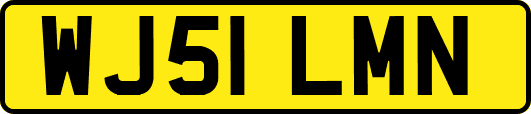 WJ51 LMN